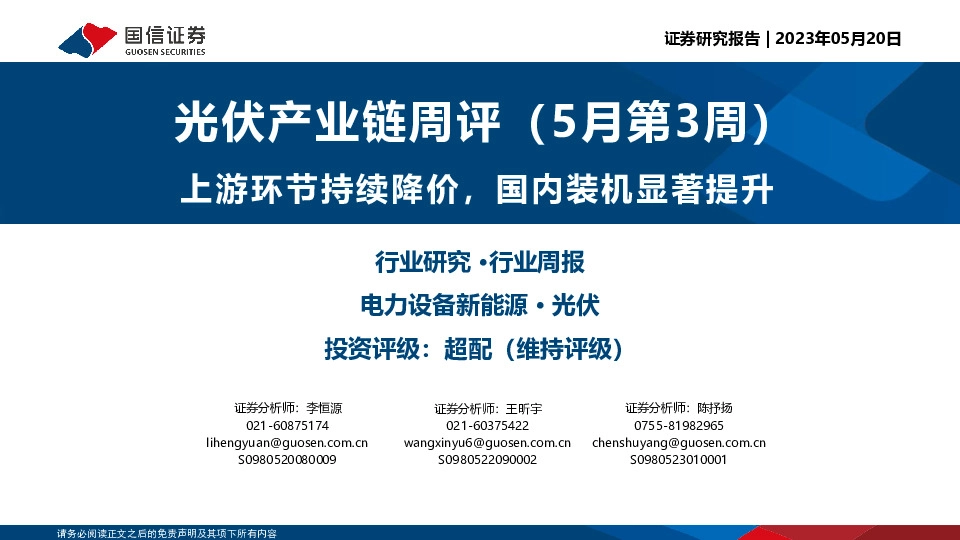 国信证券
GUOSEN SECURITIES

证券研究报告 | 2023年05月20日

光伏产业链周评（5月第3周）
上游环节持续降价，国内装机显著提升

行业研究 ·行业周报
电力设备新能源 · 光伏
投资评级：超配（维持评级）

证券分析师：李恒源
021-60875174
lihengyuan@guosen.com.cn
S0980520080009

证券分析师：王昕宇
021-60375422
wangxinyu6@guosen.com.cn
S0980522090002

证券分析师：陈抒扬
0755-81982965
chenshuyang@guosen.com.cn
S0980523010001

请务必阅读正文之后的免责声明及其项下所有内容